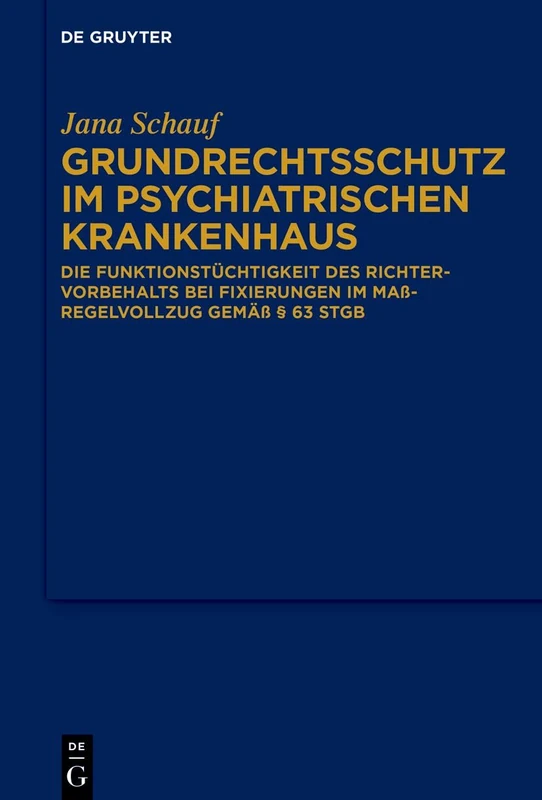 DE GRUYTER

Jana Schauf

GRUNDRECHTSSCHUTZ IM PSYCHIATRISCHEN KRANKENHAUS

DIE FUNKTIONSTÜCHTIGKEIT DES RICHTERVORBEHALTS BEI FIXIERUNGEN IM MAẞREGELVOLLZUG GEMÄẞ § 63 STGB

DE
G